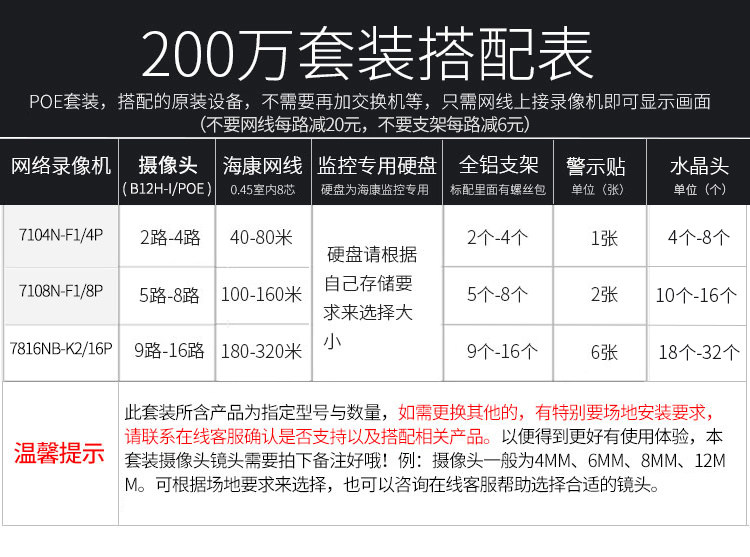 200万套装搭配表

POE套装，搭配的原装设备，不需要再加交换机等，只需网线上接录像机即可显示画面
（不要网线每路减20元，不要支架每路减6元）

| 网络录像机 | 摄像头 （B12H-I/POE） | 海康网线 0.45室内8芯 | 监控专用硬盘 硬盘为海康监控专用 | 全铝支架 标配里面有螺丝包 | 警示贴 单位（张） | 水晶头 单位（个） |
|---|---|---|---|---|---|---|
| 7104N-F1/4P | 2路-4路 | 40-80米 | 硬盘请根据自己存储要求来选择大小 | 2个-4个 | 1张 | 4个-8个 |
| 7108N-F1/8P | 5路-8路 | 100-160米 | | 5个-8个 | 2张 | 10个-16个 |
| 7816NB-K2/16P | 9路-16路 | 180-320米 | | 9个-16个 | 6张 | 18个-32个 |

温馨提示

此套装所含产品为指定型号与数量，如需更换其他的，有特别要场地安装要求，请联系在线客服确认是否支持以及搭配相关产品。以便得到更好有使用体验，本套装摄像头镜头需要拍下备注好哦！例：摄像头一般为4MM、6MM、8MM、12MM。可根据场地要求来选择，也可以咨询在线客服帮助选择合适的镜头。